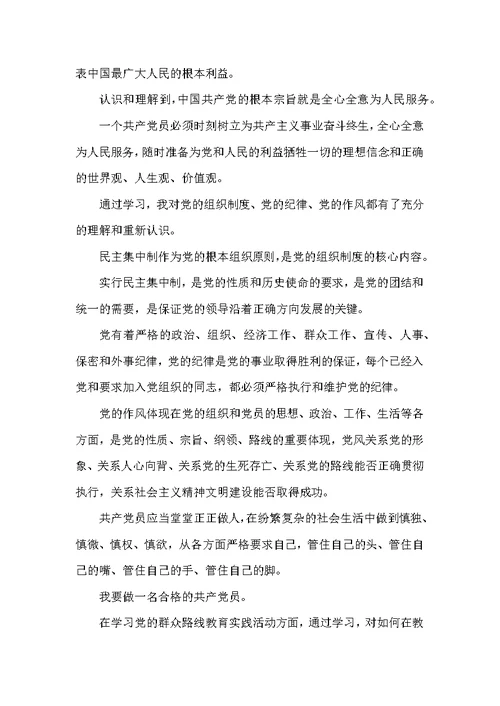 表中国最广大人民的根本利益。

认识和理解到，中国共产党的根本宗旨就是全心全意为人民服务。

一个共产党员必须时刻树立为共产主义事业奋斗终生，全心全意为人民服务，随时准备为党和人民的利益牺牲一切的理想信念和正确的世界观、人生观、价值观。

通过学习，我对党的组织制度、党的纪律、党的作风都有了充分的理解和重新认识。

民主集中制作为党的根本组织原则，是党的组织制度的核心内容。

实行民主集中制，是党的性质和历史使命的要求，是党的团结和统一的需要，是保证党的领导沿着正确方向发展的关键。

党有着严格的政治、组织、经济工作、群众工作、宣传、人事、保密和外事纪律，党的纪律是党的事业取得胜利的保证，每个已经入党和要求加入党组织的同志，都必须严格执行和维护党的纪律。

党的作风体现在党的组织和党员的思想、政治、工作、生活等各方面，是党的性质、宗旨、纲领、路线的重要体现，党风关系党的形象、关系人心向背、关系党的生死存亡、关系党的路线能否正确贯彻执行，关系社会主义精神文明建设能否取得成功。

共产党员应当堂堂正正做人，在纷繁复杂的社会生活中做到慎独、慎微、慎权、慎欲，从各方面严格要求自己，管住自己的头、管住自己的嘴、管住自己的手、管住自己的脚。

我要做一名合格的共产党员。

在学习党的群众路线教育实践活动方面，通过学习，对如何在教